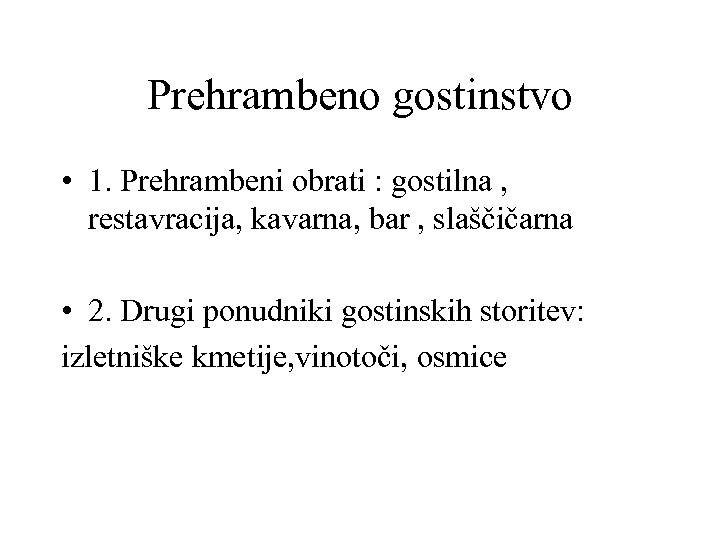 Prehrambeno gostinstvo

• 1. Prehrambeni obrati : gostilna , restavracija, kavarna, bar , slaščičarna

• 2. Drugi ponudniki gostinskih storitev:
izletniške kmetije,vinotoči, osmice